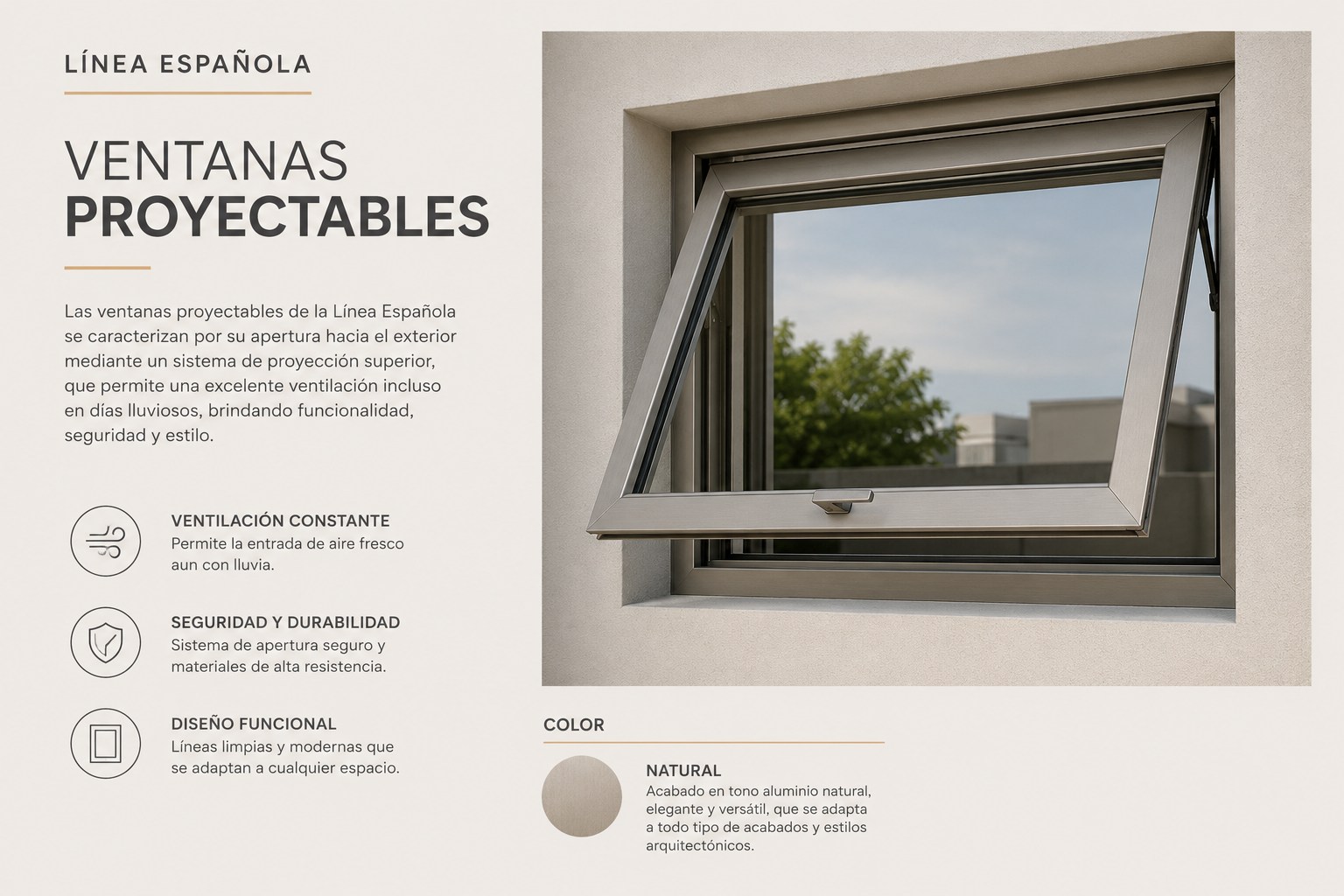 LÍNEA ESPAÑOLA

VENTANAS
PROYECTABLES

Las ventanas proyectables de la Línea Española se caracterizan por su apertura hacia el exterior mediante un sistema de proyección superior, que permite una excelente ventilación incluso en días lluviosos, brindando funcionalidad, seguridad y estilo.

VENTILACIÓN CONSTANTE
Permite la entrada de aire fresco aun con lluvia.

SEGURIDAD Y DURABILIDAD
Sistema de apertura seguro y materiales de alta resistencia.

DISEÑO FUNCIONAL
Líneas limpias y modernas que se adaptan a cualquier espacio.

COLOR

NATURAL
Acabado en tono aluminio natural, elegante y versátil, que se adapta a todo tipo de acabados y estilos arquitectónicos.